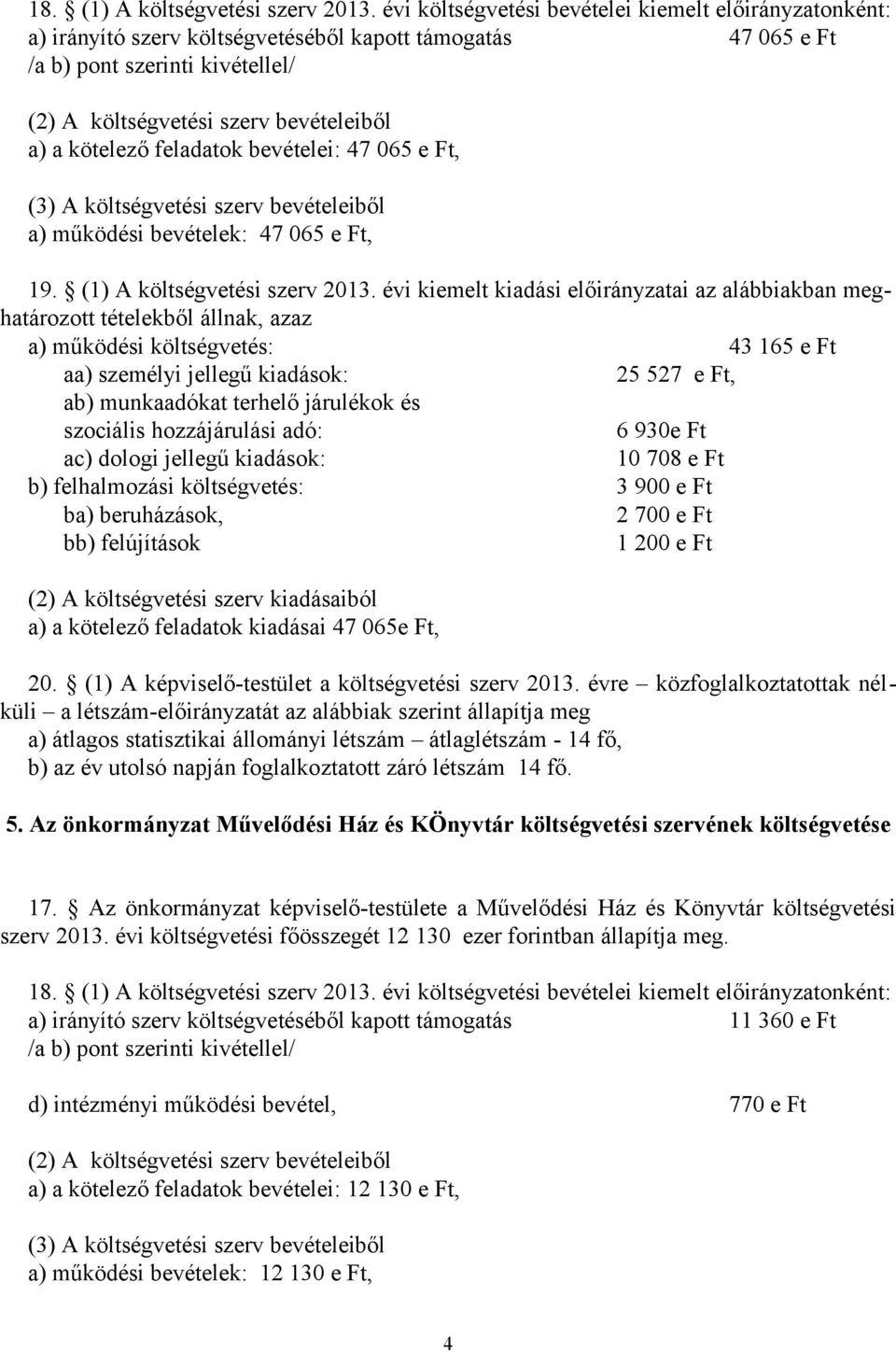 18. § (1) A költségvetési szerv 2013. évi költségvetési bevételei kiemelt előirányzatonként:
a) irányító szerv költségvetéséből kapott támogatás 47 065 e Ft
/a b) pont szerinti kivétellel/

(2) A költségvetési szerv bevételeiből
a) a kötelező feladatok bevételei: 47 065 e Ft,

(3) A költségvetési szerv bevételeiből
a) működési bevételek: 47 065 e Ft,

19. § (1) A költségvetési szerv 2013. évi kiemelt kiadási előirányzatai az alábbiakban meghatározott tételekből állnak, azaz
a) működési költségvetés: 43 165 e Ft
aa) személyi jellegű kiadások: 25 527 e Ft,
ab) munkaadókat terhelő járulékok és szociális hozzájárulási adó: 6 930e Ft
ac) dologi jellegű kiadások: 10 708 e Ft
b) felhalmozási költségvetés: 3 900 e Ft
ba) beruházások, 2 700 e Ft
bb) felújítások 1 200 e Ft

(2) A költségvetési szerv kiadásaiból
a) a kötelező feladatok kiadásai 47 065e Ft,

20. § (1) A képviselő-testület a költségvetési szerv 2013. évre – közfoglalkoztatottak nélküli – a létszám-előirányzatát az alábbiak szerint állapítja meg
a) átlagos statisztikai állományi létszám – átlaglétszám - 14 fő,
b) az év utolsó napján foglalkoztatott záró létszám 14 fő.

5. Az önkormányzat Művelődési Ház és KÖnyvtár költségvetési szervének költségvetése

17. § Az önkormányzat képviselő-testülete a Művelődési Ház és Könyvtár költségvetési szerv 2013. évi költségvetési főösszegét 12 130 ezer forintban állapítja meg.

18. § (1) A költségvetési szerv 2013. évi költségvetési bevételei kiemelt előirányzatonként:
a) irányító szerv költségvetéséből kapott támogatás 11 360 e Ft
/a b) pont szerinti kivétellel/

d) intézményi működési bevétel, 770 e Ft

(2) A költségvetési szerv bevételeiből
a) a kötelező feladatok bevételei: 12 130 e Ft,

(3) A költségvetési szerv bevételeiből
a) működési bevételek: 12 130 e Ft,

4